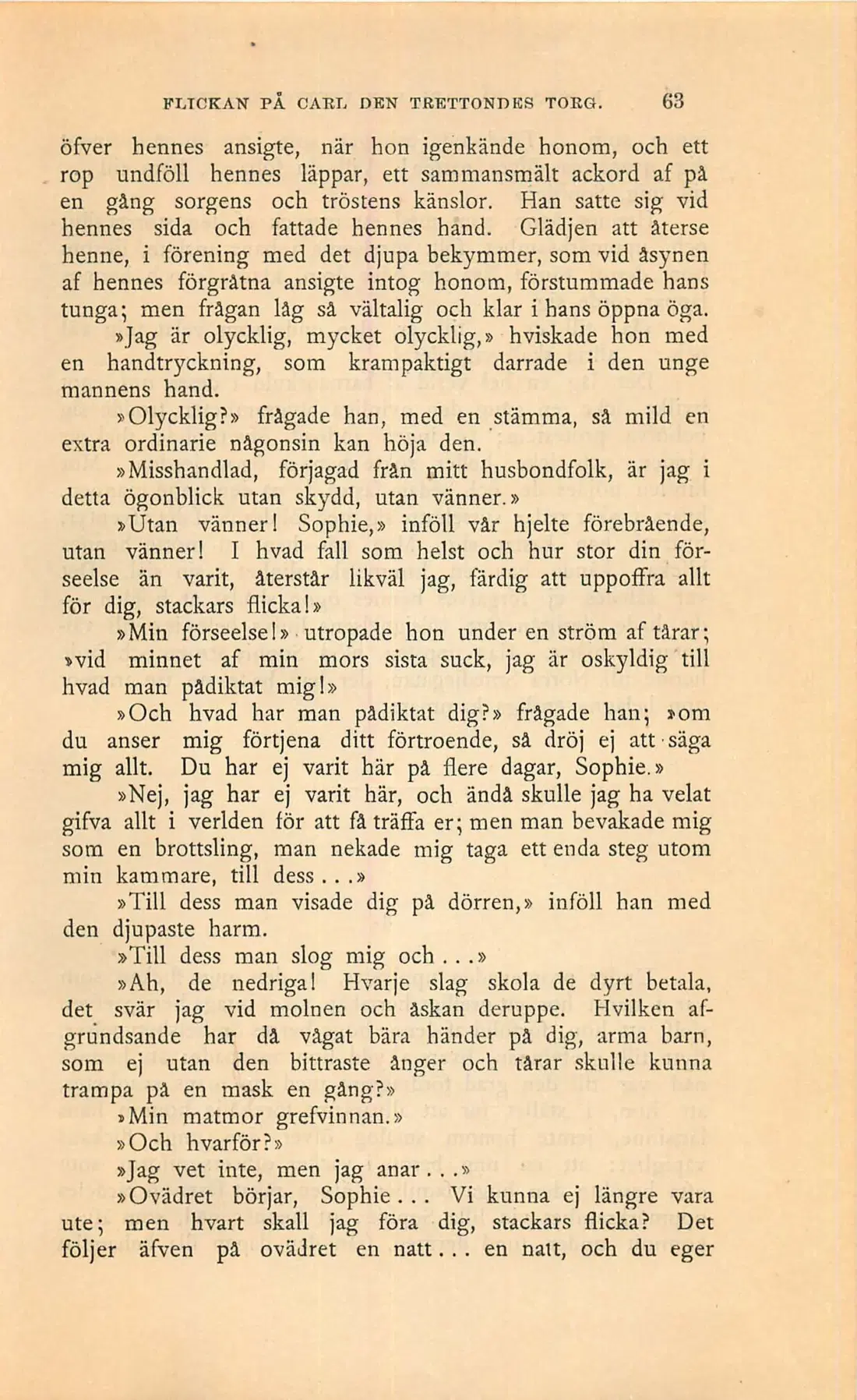 FLICKAN PÅ CARL DEN TRETTONDES TORG. 63

öfver hennes ansigte, när hon igenkände honom, och ett rop undföll hennes läppar, ett sammansmält ackord af på en gång sorgens och tröstens känslor. Han satte sig vid hennes sida och fattade hennes hand. Glädjen att återse henne, i förening med det djupa bekymmer, som vid åsynen af hennes förgråtna ansigte intog honom, förstummade hans tunga; men frågan låg så vältalig och klar i hans öppna öga.

»Jag är olycklig, mycket olycklig,» hviskade hon med en handtryckning, som krampaktigt darrade i den unge mannens hand.

»Olycklig?» frågade han, med en stämma, så mild en extra ordinarie någonsin kan höja den.

»Misshandlad, förjagad från mitt husbondfolk, är jag i detta ögonblick utan skydd, utan vänner.»

»Utan vänner! Sophie,» inföll vår hjelte förebrående, utan vänner! I hvad fall som helst och hur stor din förseelse än varit, återstår likväl jag, färdig att uppoffra allt för dig, stackars flicka!»

»Min förseelse!» utropade hon under en ström af tårar; »vid minnet af min mors sista suck, jag är oskyldig till hvad man pådiktat mig!»

»Och hvad har man pådiktat dig?» frågade han; »om du anser mig förtjena ditt förtroende, så dröj ej att säga mig allt. Du har ej varit här på flere dagar, Sophie.»

»Nej, jag har ej varit här, och ändå skulle jag ha velat gifva allt i verlden för att få träffa er; men man bevakade mig som en brottsling, man nekade mig taga ett enda steg utom min kammare, till dess...»

»Till dess man visade dig på dörren,» inföll han med den djupaste harm.

»Till dess man slog mig och...»

»Ah, de nedriga! Hvarje slag skola de dyrt betala, det svär jag vid molnen och åskan deruppe. Hvilken afgrundsande har då vågat bära händer på dig, arma barn, som ej utan den bittraste ånger och tårar skulle kunna trampa på en mask en gång?»

»Min matmor grefvinnan.»

»Och hvarför?»

»Jag vet inte, men jag anar...»

»Ovädret börjar, Sophie... Vi kunna ej längre vara ute; men hvart skall jag föra dig, stackars flicka? Det följer äfven på ovädret en natt... en natt, och du eger